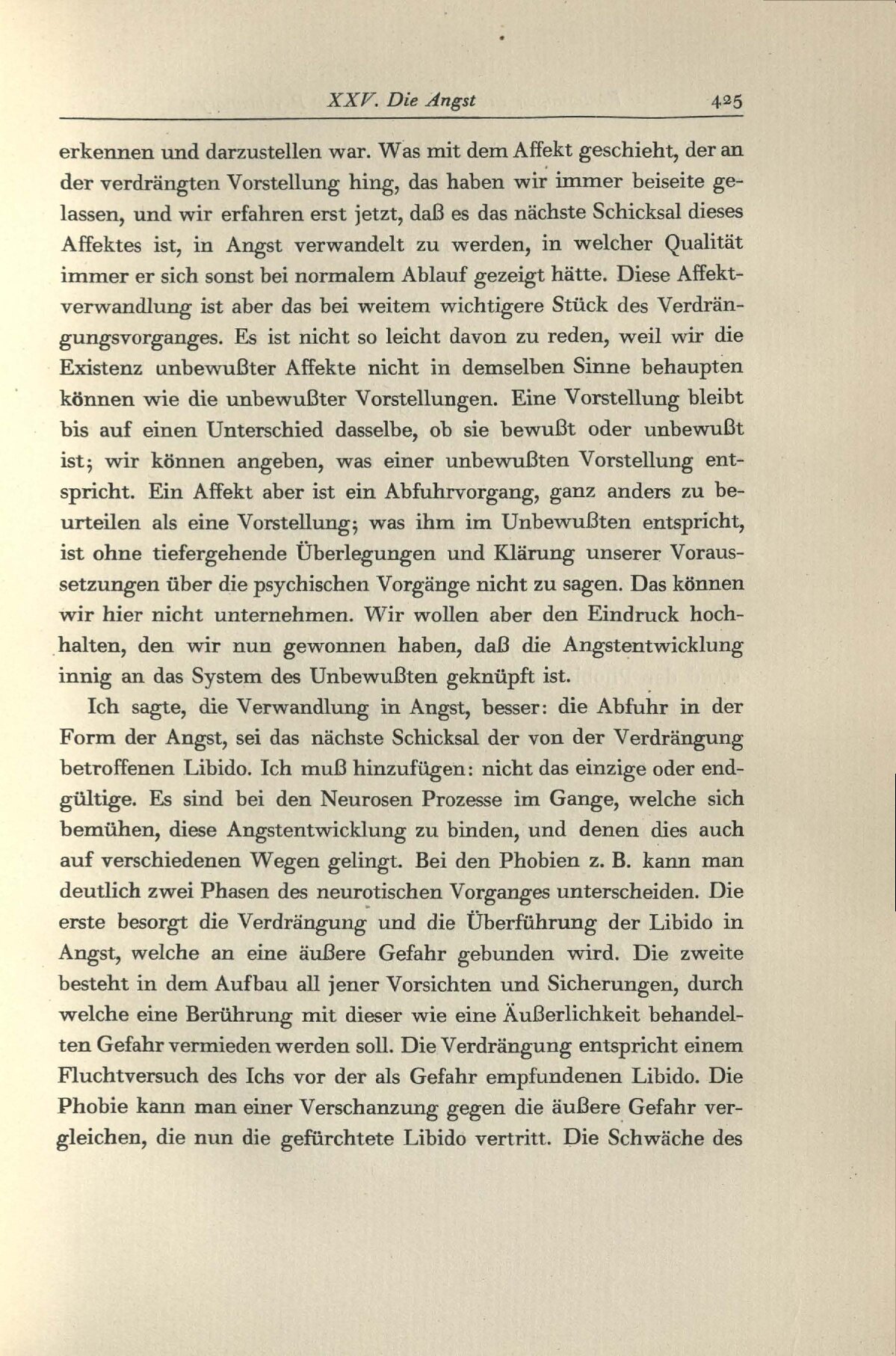 XXV. Die Angst 425

erkennen und darzustellen war. Was mit dem Affekt geschieht, der an der verdrängten Vorstellung hing, das haben wir immer beiseite gelassen, und wir erfahren erst jetzt, daß es das nächste Schicksal dieses Affektes ist, in Angst verwandelt zu werden, in welcher Qualität immer er sich sonst bei normalem Ablauf gezeigt hätte. Diese Affektverwandlung ist aber das bei weitem wichtigere Stück des Verdrängungsvorganges. Es ist nicht so leicht davon zu reden, weil wir die Existenz unbewußter Affekte nicht in demselben Sinne behaupten können wie die unbewußter Vorstellungen. Eine Vorstellung bleibt bis auf einen Unterschied dasselbe, ob sie bewußt oder unbewußt ist; wir können angeben, was einer unbewußten Vorstellung entspricht. Ein Affekt aber ist ein Abfuhrvorgang, ganz anders zu beurteilen als eine Vorstellung; was ihm im Unbewußten entspricht, ist ohne tiefergehende Überlegungen und Klärung unserer Voraussetzungen über die psychischen Vorgänge nicht zu sagen. Das können wir hier nicht unternehmen. Wir wollen aber den Eindruck hochhalten, den wir nun gewonnen haben, daß die Angstentwicklung innig an das System des Unbewußten geknüpft ist.

Ich sagte, die Verwandlung in Angst, besser: die Abfuhr in der Form der Angst, sei das nächste Schicksal der von der Verdrängung betroffenen Libido. Ich muß hinzufügen: nicht das einzige oder endgültige. Es sind bei den Neurosen Prozesse im Gange, welche sich bemühen, diese Angstentwicklung zu binden, und denen dies auch auf verschiedenen Wegen gelingt. Bei den Phobien z. B. kann man deutlich zwei Phasen des neurotischen Vorganges unterscheiden. Die erste besorgt die Verdrängung und die Überführung der Libido in Angst, welche an eine äußere Gefahr gebunden wird. Die zweite besteht in dem Aufbau all jener Vorsichten und Sicherungen, durch welche eine Berührung mit dieser wie eine Äußerlichkeit behandelten Gefahr vermieden werden soll. Die Verdrängung entspricht einem Fluchtversuch des Ichs vor der als Gefahr empfundenen Libido. Die Phobie kann man einer Verschanzung gegen die äußere Gefahr vergleichen, die nun die gefürchtete Libido vertritt. Die Schwäche des